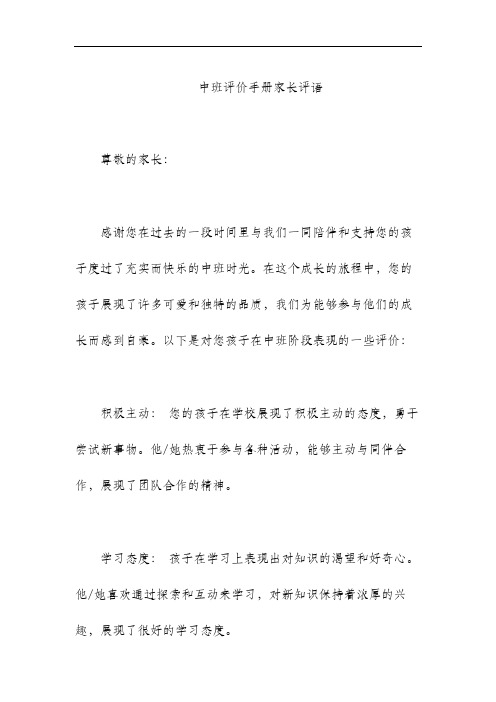 中班评价手册家长评语

尊敬的家长：

感谢您在过去的一段时间里与我们一同陪伴和支持您的孩子度过了充实而快乐的中班时光。在这个成长的旅程中，您的孩子展现了许多可爱和独特的品质，我们为能够参与他们的成长而感到自豪。以下是对您孩子在中班阶段表现的一些评价：

积极主动： 您的孩子在学校展现了积极主动的态度，勇于尝试新事物。他/她热衷于参与各种活动，能够主动与同伴合作，展现了团队合作的精神。

学习态度： 孩子在学习上表现出对知识的渴望和好奇心。他/她喜欢通过探索和互动来学习，对新知识保持着浓厚的兴趣，展现了很好的学习态度。